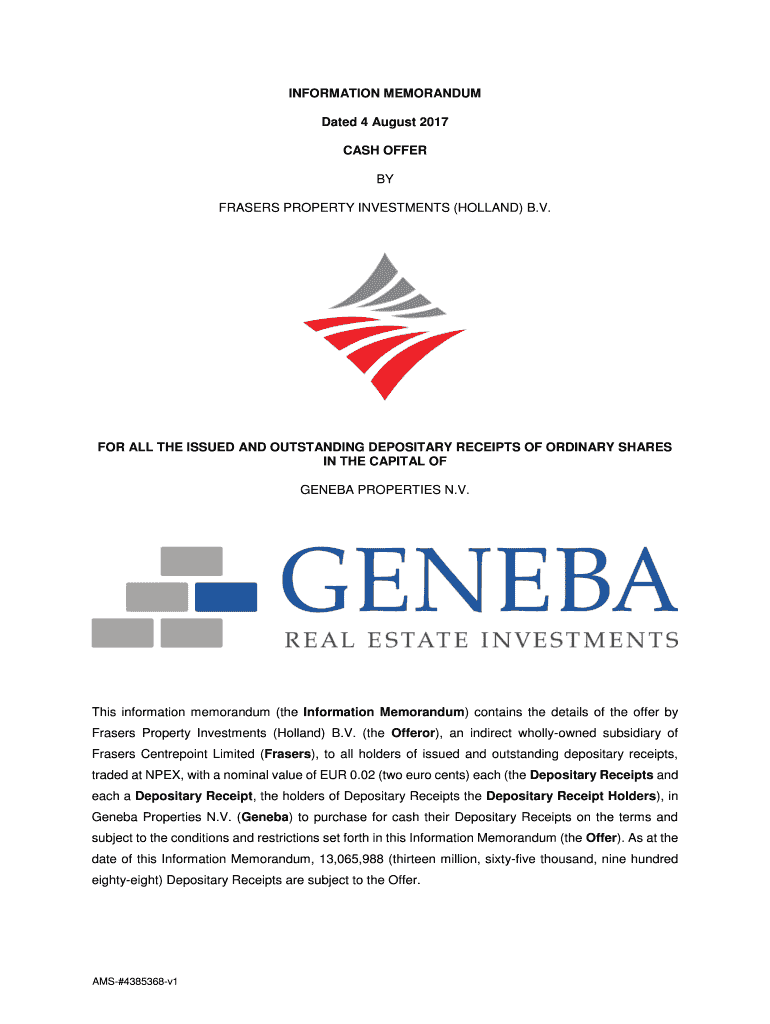 INFORMATION MEMORANDUM

Dated 4 August 2017

CASH OFFER

BY

FRASERS PROPERTY INVESTMENTS (HOLLAND) B.V.

FOR ALL THE ISSUED AND OUTSTANDING DEPOSITARY RECEIPTS OF ORDINARY SHARES IN THE CAPITAL OF

GENEBA PROPERTIES N.V.

GENEBA
REAL ESTATE INVESTMENTS

This information memorandum (the Information Memorandum) contains the details of the offer by Frasers Property Investments (Holland) B.V. (the Offeror), an indirect wholly-owned subsidiary of Frasers Centrepoint Limited (Frasers), to all holders of issued and outstanding depositary receipts, traded at NPEX, with a nominal value of EUR 0.02 (two euro cents) each (the Depositary Receipts and each a Depositary Receipt, the holders of Depositary Receipts the Depositary Receipt Holders), in Geneba Properties N.V. (Geneba) to purchase for cash their Depositary Receipts on the terms and subject to the conditions and restrictions set forth in this Information Memorandum (the Offer). As at the date of this Information Memorandum, 13,065,988 (thirteen million, sixty-five thousand, nine hundred eighty-eight) Depositary Receipts are subject to the Offer.

AMS-#4385368-v1